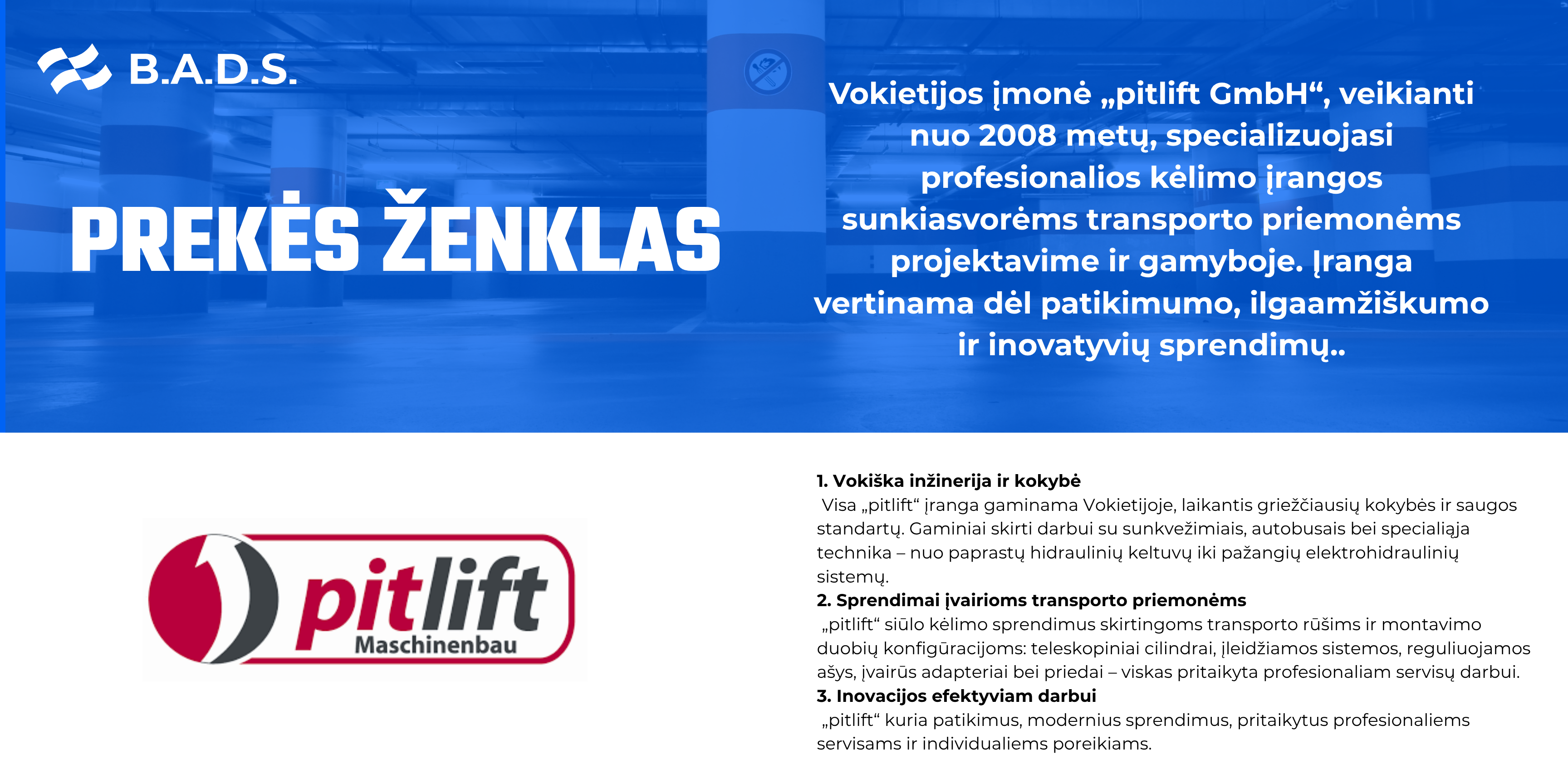 B.A.D.S.

PREKĖS ŽENKLAS

Vokietijos įmonė „pitlift GmbH“, veikianti nuo 2008 metų, specializuojasi profesionalios kėlimo įrangos sunkiasvorėms transporto priemonėms projektavime ir gamyboje. Įranga vertinama dėl patikimumo, ilgaamžiškumo ir inovatyvių sprendimų..

pitlift
Maschinenbau

1. Vokiška inžinerija ir kokybė
Visa „pitlift“ įranga gaminama Vokietijoje, laikantis griežčiausių kokybės ir saugos standartų. Gaminiai skirti darbui su sunkvežimiais, autobusais bei specialiąja technika – nuo paprastų hidraulinių keltuvų iki pažangių elektrohidraulinių sistemų.
2. Sprendimai įvairioms transporto priemonėms
„pitlift“ siūlo kėlimo sprendimus skirtingoms transporto rūšims ir montavimo duobių konfigūracijoms: teleskopiniai cilindrai, įleidžiamos sistemos, reguliuojamos ašys, įvairūs adapteriai bei priedai – viskas pritaikyta profesionaliam servisų darbui.
3. Inovacijos efektyviam darbui
„pitlift“ kuria patikimus, modernius sprendimus, pritaikytus profesionaliems servisams ir individualiems poreikiams.